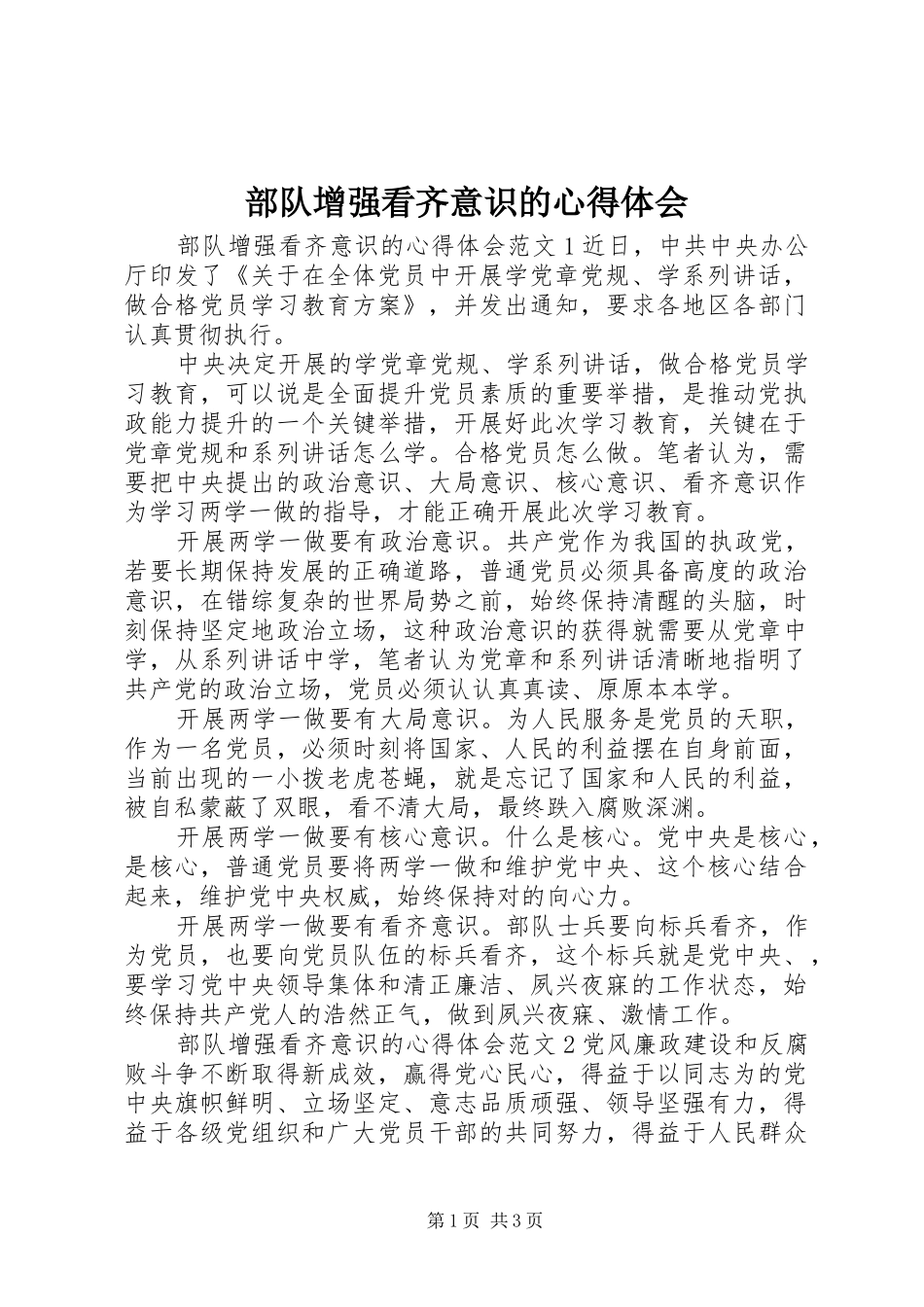 部队增强看齐意识的心得体会

部队增强看齐意识的心得体会范文1近日，中共中央办公厅印发了《关于在全体党员中开展学党章党规、学系列讲话，做合格党员学习教育方案》，并发出通知，要求各地区各部门认真贯彻执行。

中央决定开展的学党章党规、学系列讲话，做合格党员学习教育，可以说是全面提升党员素质的重要举措，是推动党执政能力提升的一个关键举措，开展好此次学习教育，关键在于党章党规和系列讲话怎么学。合格党员怎么做。笔者认为，需要把中央提出的政治意识、大局意识、核心意识、看齐意识作为学习两学一做的指导，才能正确开展此次学习教育。

开展两学一做要有政治意识。共产党作为我国的执政党，若要长期保持发展的正确道路，普通党员必须具备高度的政治意识，在错综复杂的世界局势之前，始终保持清醒的头脑，时刻保持坚定地政治立场，这种政治意识的获得就需要从党章中学，从系列讲话中学，笔者认为党章和系列讲话清晰地指明了共产党的政治立场，党员必须认认真真读、原原本本学。

开展两学一做要有大局意识。为人民服务是党员的天职，作为一名党员，必须时刻将国家、人民的利益摆在自身前面，当前出现的一小拨老虎苍蝇，就是忘记了国家和人民的利益，被自私蒙蔽了双眼，看不清大局，最终跌入腐败深渊。

开展两学一做要有核心意识。什么是核心。党中央是核心，是核心，普通党员要将两学一做和维护党中央、这个核心结合起来，维护党中央权威，始终保持对的向心力。

开展两学一做要有看齐意识。部队士兵要向标兵看齐，作为党员，也要向党员队伍的标兵看齐，这个标兵就是党中央、，要学习党中央领导集体和清正廉洁、夙兴夜寐的工作状态，始终保持共产党人的浩然正气，做到夙兴夜寐、激情工作。

部队增强看齐意识的心得体会范文2党风廉政建设和反腐败斗争不断取得新成效，赢得党心民心，得益于以同志为的党中央旗帜鲜明、立场坚定、意志品质顽强、领导坚强有力，得益于各级党组织和广大党员干部的共同努力，得益于人民群众

第1页 共3页